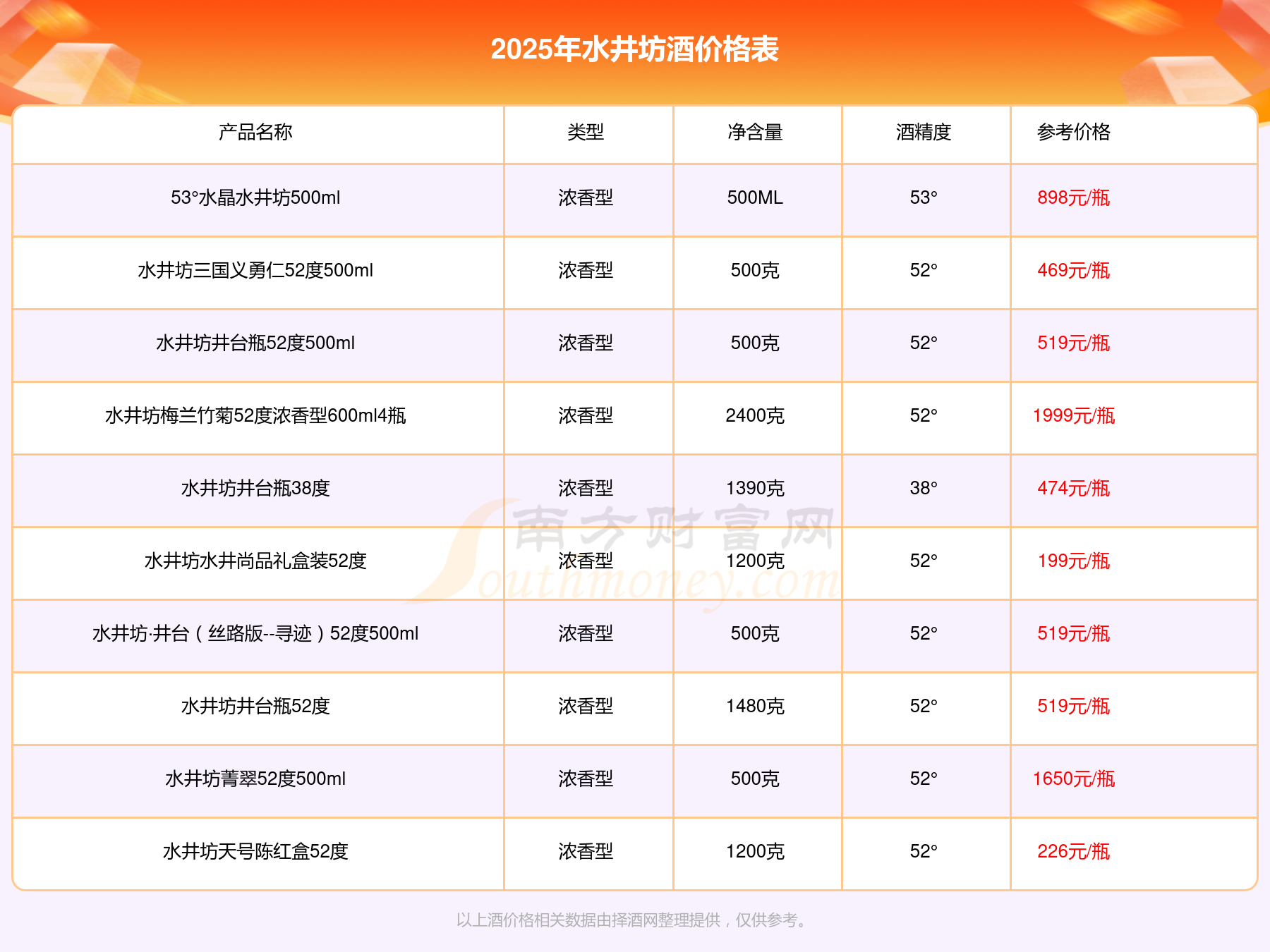 2025年水井坊酒价格表

| 产品名称 | 类型 | 净含量 | 酒精度 | 参考价格 |
|---|---|---|---|---|
| 53°水晶水井坊500ml | 浓香型 | 500ML | 53° | 898元/瓶 |
| 水井坊三国义勇仁52度500ml | 浓香型 | 500克 | 52° | 469元/瓶 |
| 水井坊井台瓶52度500ml | 浓香型 | 500克 | 52° | 519元/瓶 |
| 水井坊梅兰竹菊52度浓香型600ml4瓶 | 浓香型 | 2400克 | 52° | 1999元/瓶 |
| 水井坊井台瓶38度 | 浓香型 | 1390克 | 38° | 474元/瓶 |
| 水井坊水井尚品礼盒装52度 | 浓香型 | 1200克 | 52° | 199元/瓶 |
| 水井坊·井台（丝路版--寻迹）52度500ml | 浓香型 | 500克 | 52° | 519元/瓶 |
| 水井坊井台瓶52度 | 浓香型 | 1480克 | 52° | 519元/瓶 |
| 水井坊菁翠52度500ml | 浓香型 | 500克 | 52° | 1650元/瓶 |
| 水井坊天号陈红盒52度 | 浓香型 | 1200克 | 52° | 226元/瓶 |

以上酒价格相关数据由择酒网整理提供，仅供参考。

南方财富网
Southmoney.com